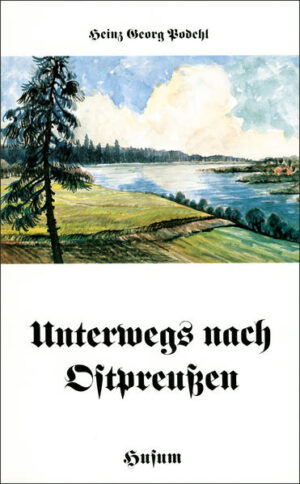 Heinz Georg Podehl

Unterwegs nach Ostpreußen

Husum